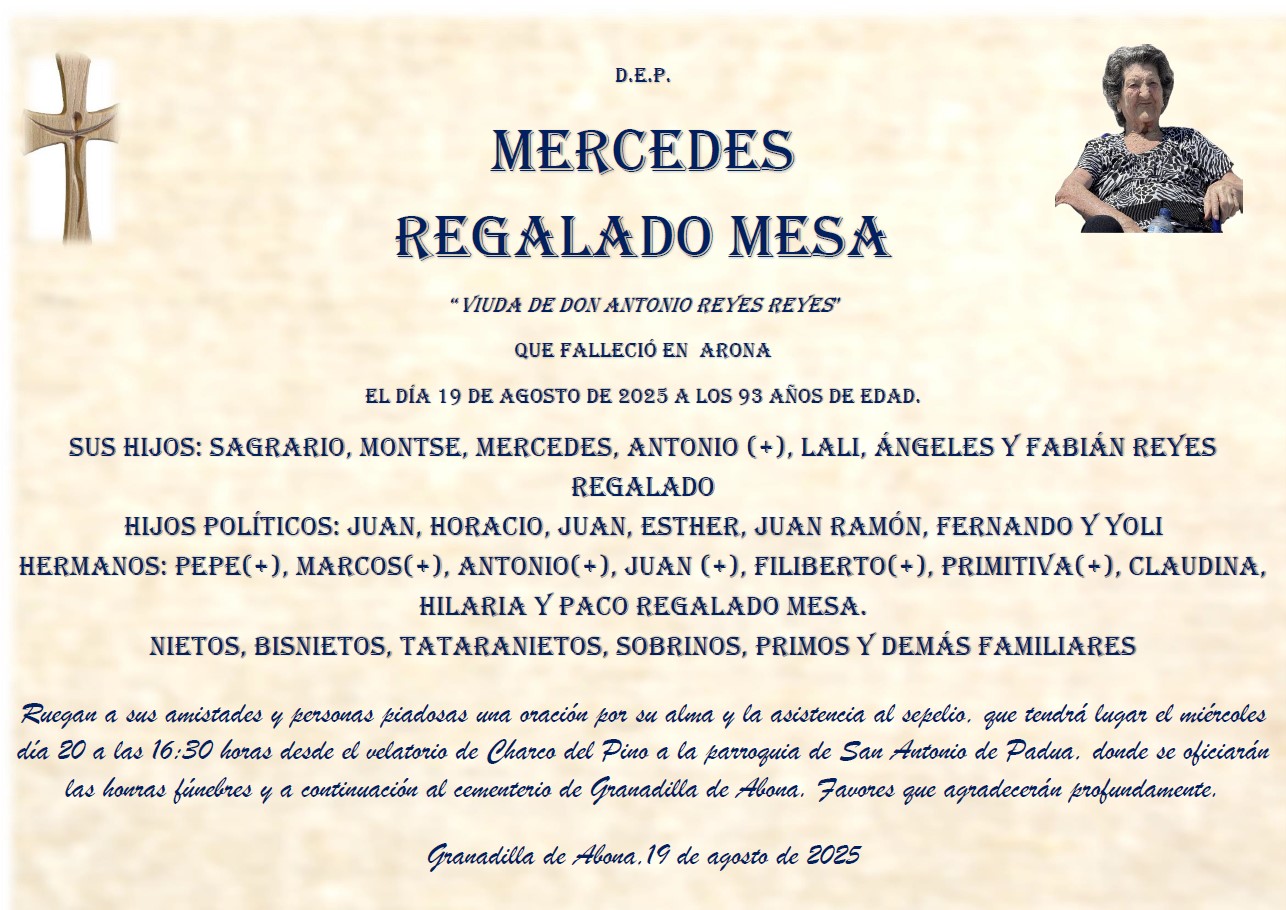 D.E.P.

MERCEDES

REGALADO MESA

"VIUDA DE DON ANTONIO REYES REYES"

QUE FALLECIÓ EN ARONA

EL DÍA 19 DE AGOSTO DE 2025 A LOS 93 AÑOS DE EDAD.

SUS HIJOS: SAGRARIO, MONTSE, MERCEDES, ANTONIO (+), LALI, ÁNGELES Y FABIÁN REYES REGALADO
HIJOS POLÍTICOS: JUAN, HORACIO, JUAN, ESTHER, JUAN RAMÓN, FERNANDO Y YOLI
HERMANOS: PEPE(+), MARCOS(+), ANTONIO(+), JUAN (+), FILIBERTO(+), PRIMITIVA(+), CLAUDINA, HILARIA Y PACO REGALADO MESA.
NIETOS, BISNIETOS, TATARANIETOS, SOBRINOS, PRIMOS Y DEMÁS FAMILIARES

Ruegan a sus amistades y personas piadosas una oración por su alma y la asistencia al sepelio, que tendrá lugar el miércoles día 20 a las 16:30 horas desde el velatorio de Charco del Pino a la parroquia de San Antonio de Padua, donde se oficiarán las honras fúnebres y a continuación al cementerio de Granadilla de Abona. Favores que agradecerán profundamente.

Granadilla de Abona,19 de agosto de 2025